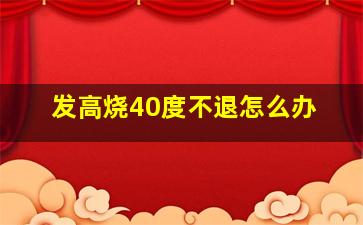 发高烧40度不退怎么办